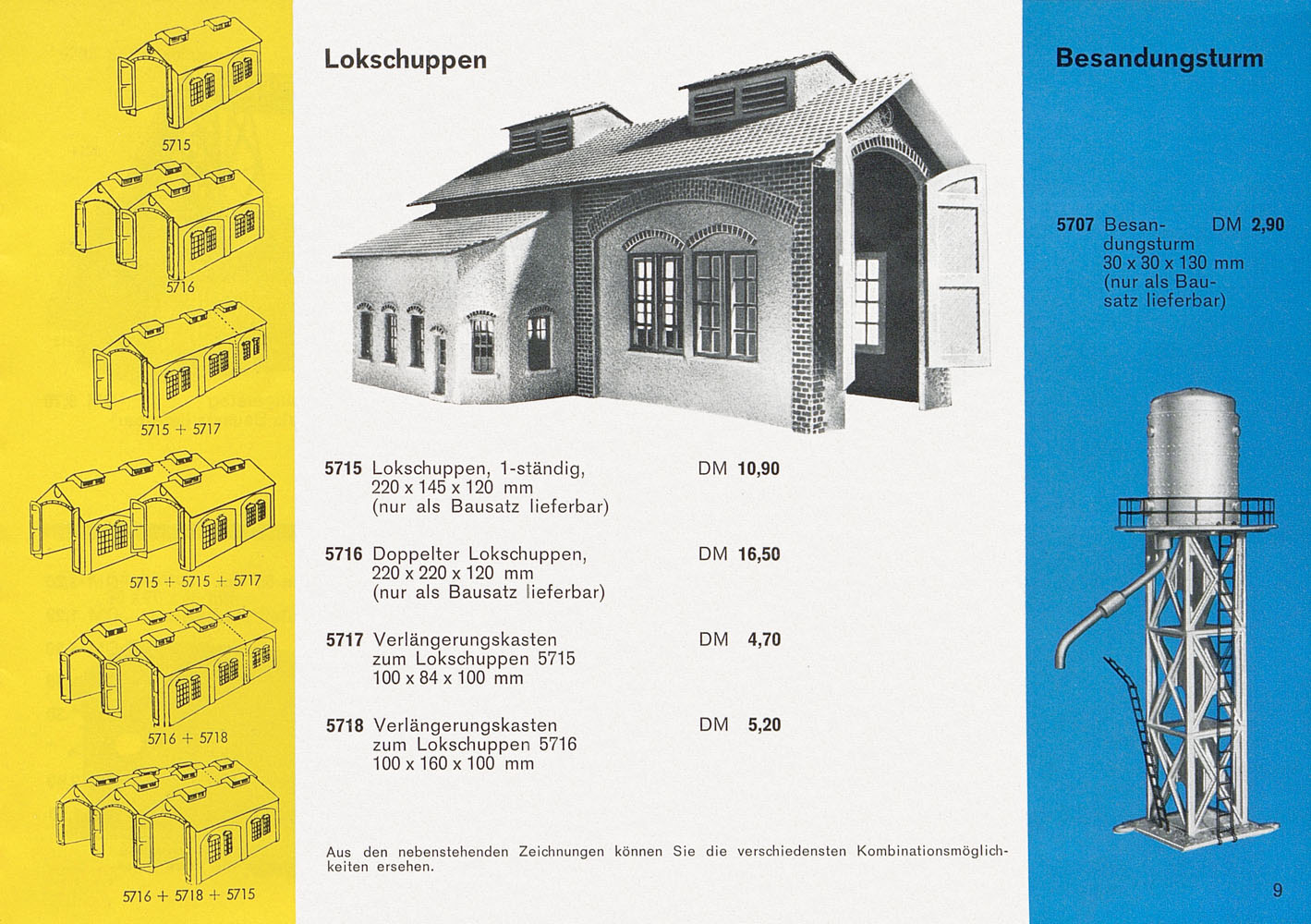 5715

5716

5715 + 5717

5715 + 5715 + 5717

5716 + 5718

5716 + 5718 + 5715

Lokschuppen

5715 Lokschuppen, 1-ständig, 220 x 145 x 120 mm (nur als Bausatz lieferbar) DM 10,90

5716 Doppelter Lokschuppen, 220 x 220 x 120 mm (nur als Bausatz lieferbar) DM 16,50

5717 Verlängerungskasten zum Lokschuppen 5715 100 x 84 x 100 mm DM 4,70

5718 Verlängerungskasten zum Lokschuppen 5716 100 x 160 x 100 mm DM 5,20

Aus den nebenstehenden Zeichnungen können Sie die verschiedensten Kombinationsmöglichkeiten ersehen.

Besandungsturm

5707 Besandungsturm 30 x 30 x 130 mm (nur als Bausatz lieferbar) DM 2,90

9